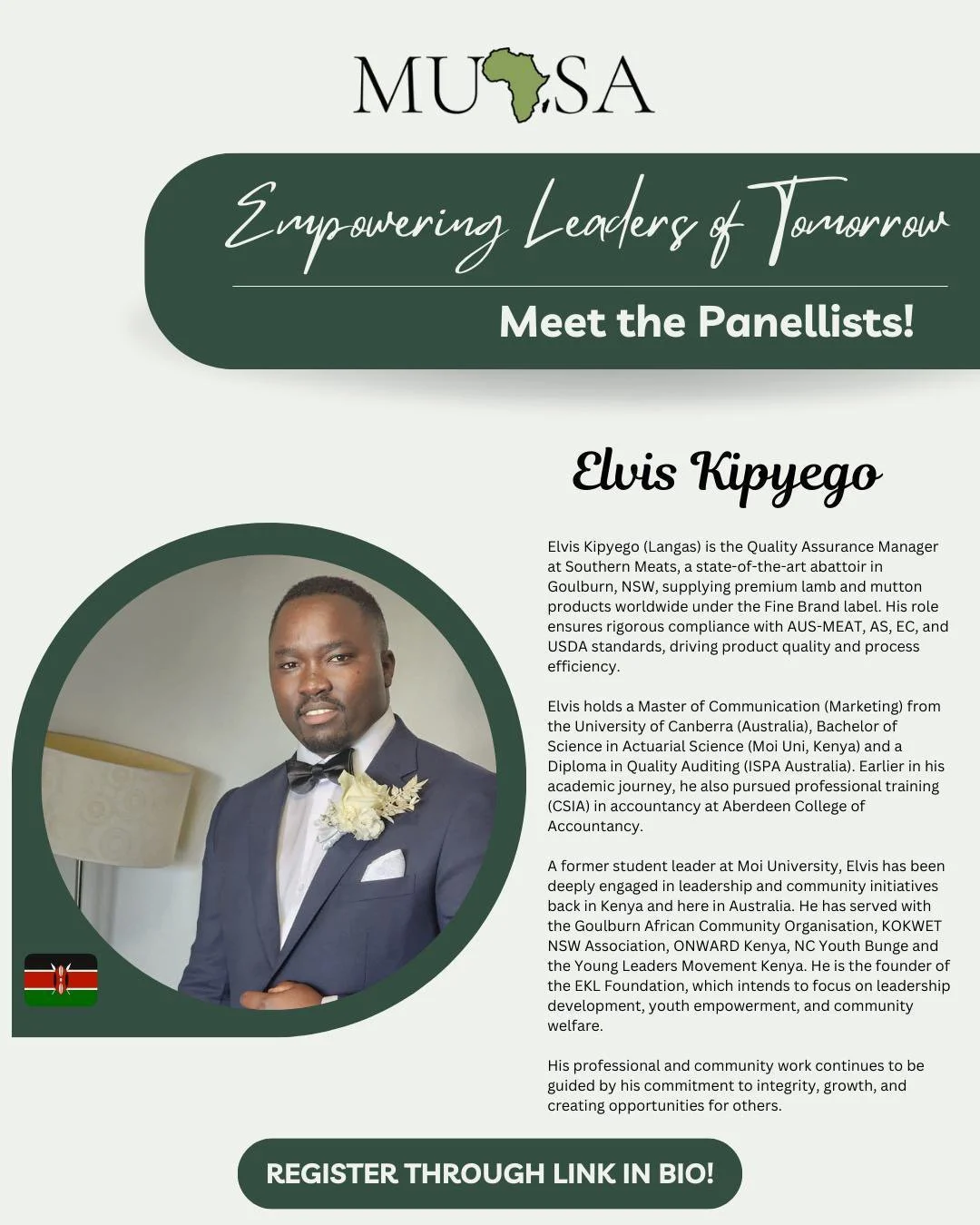 MU SA

Empowering Leaders of Tomorrow

Meet the Panellists!

Elvis Kipyego

Elvis Kipyego (Langas) is the Quality Assurance Manager at Southern Meats, a state-of-the-art abattoir in Goulburn, NSW, supplying premium lamb and mutton products worldwide under the Fine Brand label. His role ensures rigorous compliance with AUS-MEAT, AS, EC, and USDA standards, driving product quality and process efficiency.

Elvis holds a Master of Communication (Marketing) from the University of Canberra (Australia), Bachelor of Science in Actuarial Science (Moi Uni, Kenya) and a Diploma in Quality Auditing (ISPA Australia). Earlier in his academic journey, he also pursued professional training (CSIA) in accountancy at Aberdeen College of Accountancy.

A former student leader at Moi University, Elvis has been deeply engaged in leadership and community initiatives back in Kenya and here in Australia. He has served with the Goulburn African Community Organisation, KOKWET NSW Association, ONWARD Kenya, NC Youth Bunge and the Young Leaders Movement Kenya. He is the founder of the EKL Foundation, which intends to focus on leadership development, youth empowerment, and community welfare.

His professional and community work continues to be guided by his commitment to integrity, growth, and creating opportunities for others.

REGISTER THROUGH LINK IN BIO!